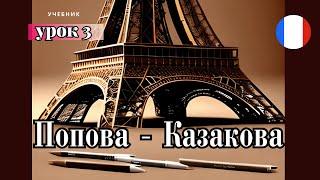 УЧЕБНИК

урок 3

Попова - Казакова